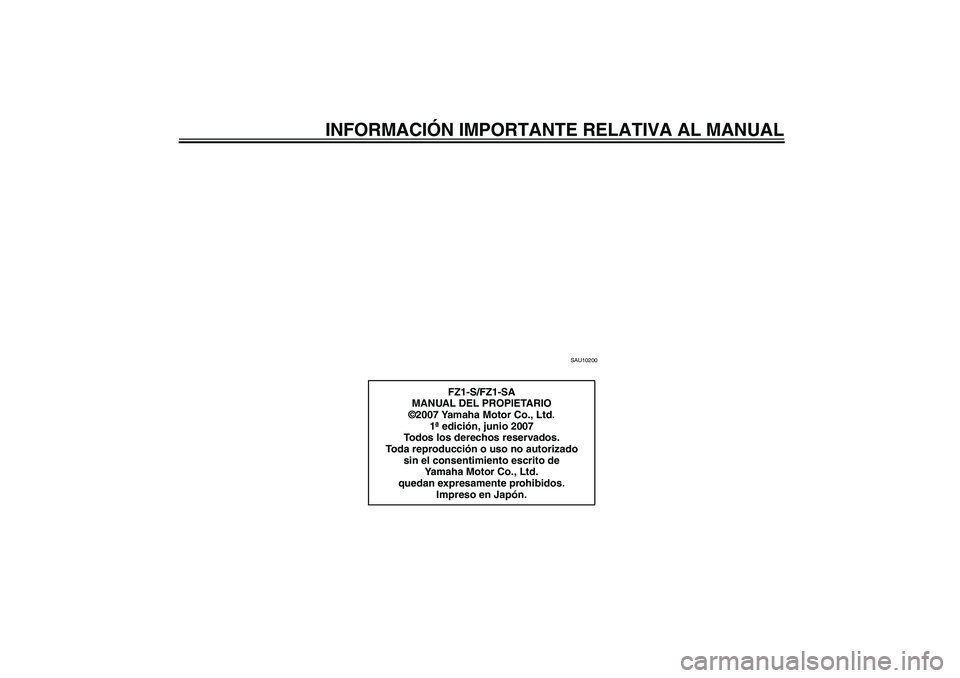 INFORMACIÓN IMPORTANTE RELATIVA AL MANUAL

SAU10200

FZ1-S/FZ1-SA
MANUAL DEL PROPIETARIO
©2007 Yamaha Motor Co., Ltd.
1ª edición, junio 2007
Todos los derechos reservados.
Toda reproducción o uso no autorizado sin el consentimiento escrito de Yamaha Motor Co., Ltd. quedan expresamente prohibidos.
Impreso en Japón.

carmanualsonline.info